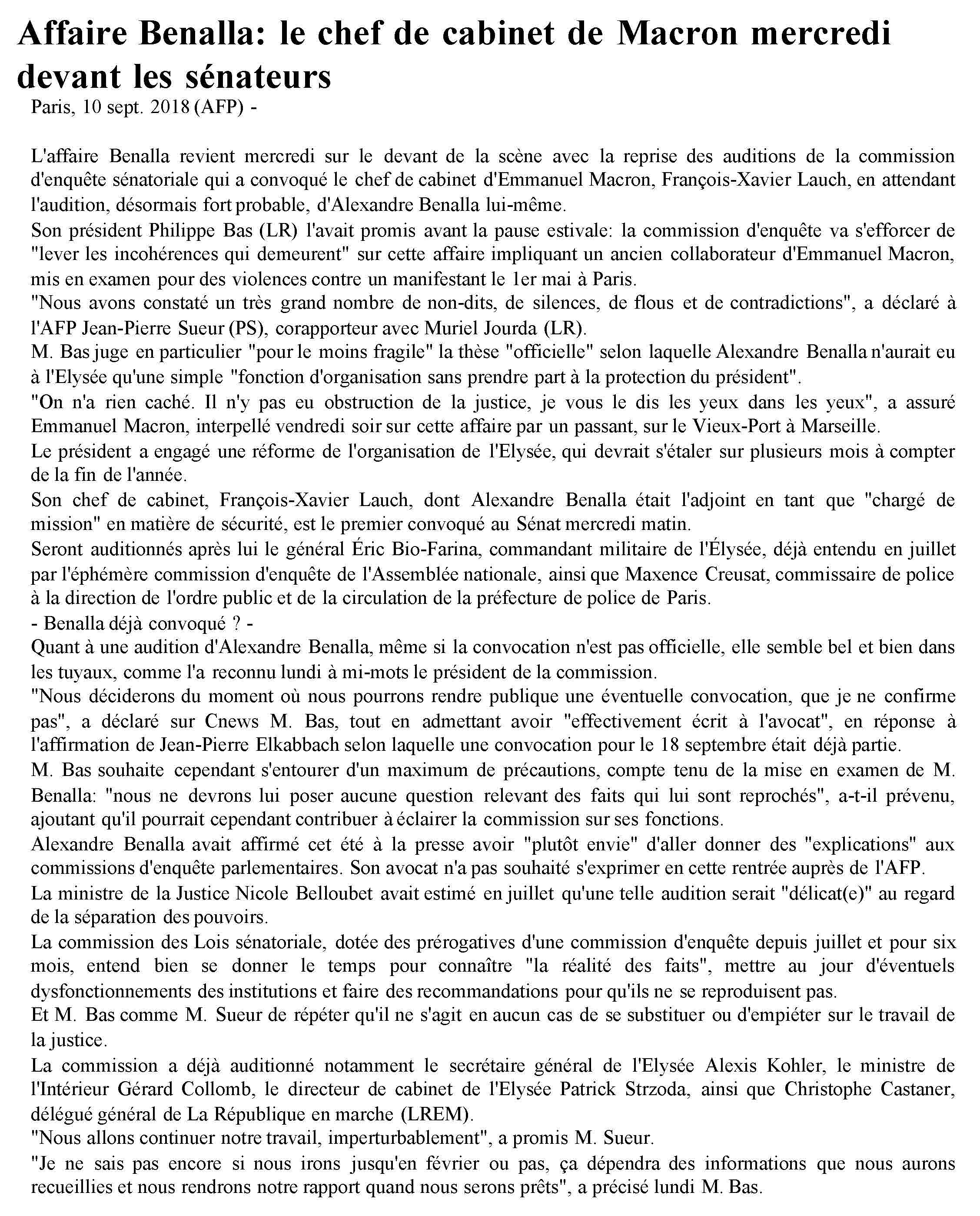 Affaire Benalla: le chef de cabinet de Macron mercredi devant les sénateurs

Paris, 10 sept. 2018 (AFP) -

L'affaire Benalla revient mercredi sur le devant de la scène avec la reprise des auditions de la commission d'enquête sénatoriale qui a convoqué le chef de cabinet d'Emmanuel Macron, François-Xavier Lauch, en attendant l'audition, désormais fort probable, d'Alexandre Benalla lui-même.

Son président Philippe Bas (LR) l'avait promis avant la pause estivale: la commission d'enquête va s'efforcer de "lever les incohérences qui demeurent" sur cette affaire impliquant un ancien collaborateur d'Emmanuel Macron, mis en examen pour des violences contre un manifestant le 1er mai à Paris.

"Nous avons constaté un très grand nombre de non-dits, de silences, de flous et de contradictions", a déclaré à l'AFP Jean-Pierre Sueur (PS), corapporteur avec Muriel Jourda (LR).

M. Bas juge en particulier "pour le moins fragile" la thèse "officielle" selon laquelle Alexandre Benalla n'aurait eu à l'Elysée qu'une simple "fonction d'organisation sans prendre part à la protection du président".

"On n'a rien caché. Il n'y pas eu obstruction de la justice, je vous le dis les yeux dans les yeux", a assuré Emmanuel Macron, interpellé vendredi soir sur cette affaire par un passant, sur le Vieux-Port à Marseille.

Le président a engagé une réforme de l'organisation de l'Elysée, qui devrait s'étaler sur plusieurs mois à compter de la fin de l'année.

Son chef de cabinet, François-Xavier Lauch, dont Alexandre Benalla était l'adjoint en tant que "chargé de mission" en matière de sécurité, est le premier convoqué au Sénat mercredi matin.

Seront auditionnés après lui le général Éric Bio-Farina, commandant militaire de l'Élysée, déjà entendu en juillet par l'éphémère commission d'enquête de l'Assemblée nationale, ainsi que Maxence Creusat, commissaire de police à la direction de l'ordre public et de la circulation de la préfecture de police de Paris.

- Benalla déjà convoqué ? -

Quant à une audition d'Alexandre Benalla, même si la convocation n'est pas officielle, elle semble bel et bien dans les tuyaux, comme l'a reconnu lundi à mi-mots le président de la commission.

"Nous déciderons du moment où nous pourrons rendre publique une éventuelle convocation, que je ne confirme pas", a déclaré sur Cnews M. Bas, tout en admettant avoir "effectivement écrit à l'avocat", en réponse à l'affirmation de Jean-Pierre Elkabbach selon laquelle une convocation pour le 18 septembre était déjà partie.

M. Bas souhaite cependant s'entourer d'un maximum de précautions, compte tenu de la mise en examen de M. Benalla: "nous ne devrons lui poser aucune question relevant des faits qui lui sont reprochés", a-t-il prévenu, ajoutant qu'il pourrait cependant contribuer à éclairer la commission sur ses fonctions.

Alexandre Benalla avait affirmé cet été à la presse avoir "plutôt envie" d'aller donner des "explications" aux commissions d'enquête parlementaires. Son avocat n'a pas souhaité s'exprimer en cette rentrée auprès de l'AFP.

La ministre de la Justice Nicole Belloubet avait estimé en juillet qu'une telle audition serait "délicat(e)" au regard de la séparation des pouvoirs.

La commission des Lois sénatoriale, dotée des prérogatives d'une commission d'enquête depuis juillet et pour six mois, entend bien se donner le temps pour connaître "la réalité des faits", mettre au jour d'éventuels dysfonctionnements des institutions et faire des recommandations pour qu'ils ne se reproduisent pas.

Et M. Bas comme M. Sueur de répéter qu'il ne s'agit en aucun cas de se substituer ou d'empiéter sur le travail de la justice.

La commission a déjà auditionné notamment le secrétaire général de l'Elysée Alexis Kohler, le ministre de l'Intérieur Gérard Collomb, le directeur de cabinet de l'Elysée Patrick Strzoda, ainsi que Christophe Castaner, délégué général de La République en marche (LREM).

"Nous allons continuer notre travail, imperturbablement", a promis M. Sueur.

"Je ne sais pas encore si nous irons jusqu'en février ou pas, ça dépendra des informations que nous aurons recueillies et nous rendrons notre rapport quand nous serons prêts", a précisé lundi M. Bas.